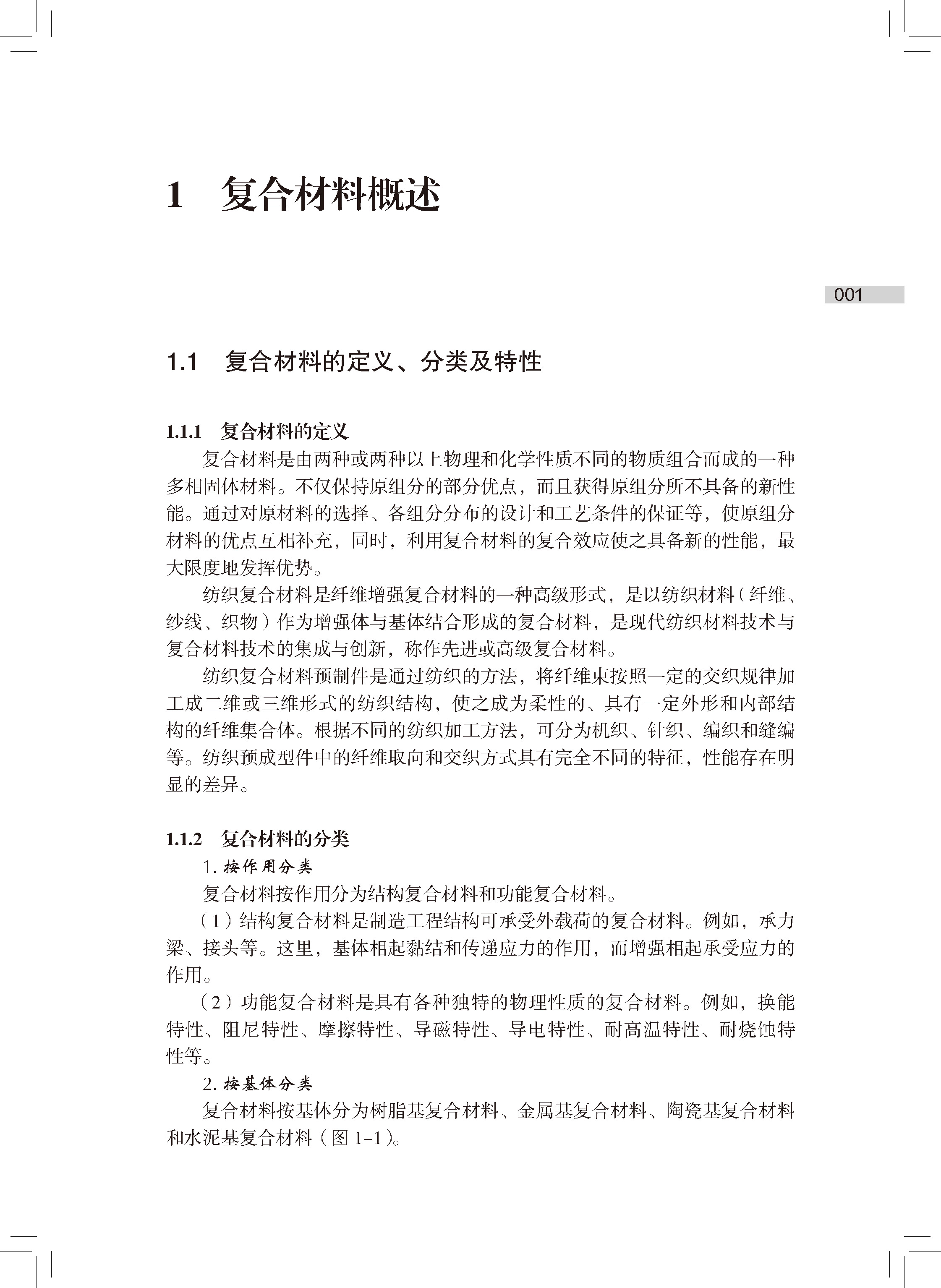 1　复合材料概述

001

1.1　复合材料的定义、分类及特性

1.1.1　复合材料的定义

复合材料是由两种或两种以上物理和化学性质不同的物质组合而成的一种多相固体材料。不仅保持原组分的部分优点，而且获得原组分所不具备的新性能。通过对原材料的选择、各组分分布的设计和工艺条件的保证等，使原组分材料的优点互相补充，同时，利用复合材料的复合效应使之具备新的性能，最大限度地发挥优势。

纺织复合材料是纤维增强复合材料的一种高级形式，是以纺织材料（纤维、纱线、织物）作为增强体与基体结合形成的复合材料，是现代纺织材料技术与复合材料技术的集成与创新，称作先进或高级复合材料。

纺织复合材料预制件是通过纺织的方法，将纤维束按照一定的交织规律加工成二维或三维形式的纺织结构，使之成为柔性的、具有一定外形和内部结构的纤维集合体。根据不同的纺织加工方法，可分为机织、针织、编织和缝编等。纺织预成型件中的纤维取向和交织方式具有完全不同的特征，性能存在明显的差异。

1.1.2　复合材料的分类

1. 按作用分类

复合材料按作用分为结构复合材料和功能复合材料。

（1）结构复合材料是制造工程结构可承受外载荷的复合材料。例如，承力梁、接头等。这里，基体相起黏结和传递应力的作用，而增强相起承受应力的作用。

（2）功能复合材料是具有各种独特的物理性质的复合材料。例如，换能特性、阻尼特性、摩擦特性、导磁特性、导电特性、耐高温特性、耐烧蚀特性等。

2. 按基体分类

复合材料按基体分为树脂基复合材料、金属基复合材料、陶瓷基复合材料和水泥基复合材料（图 1–1）。